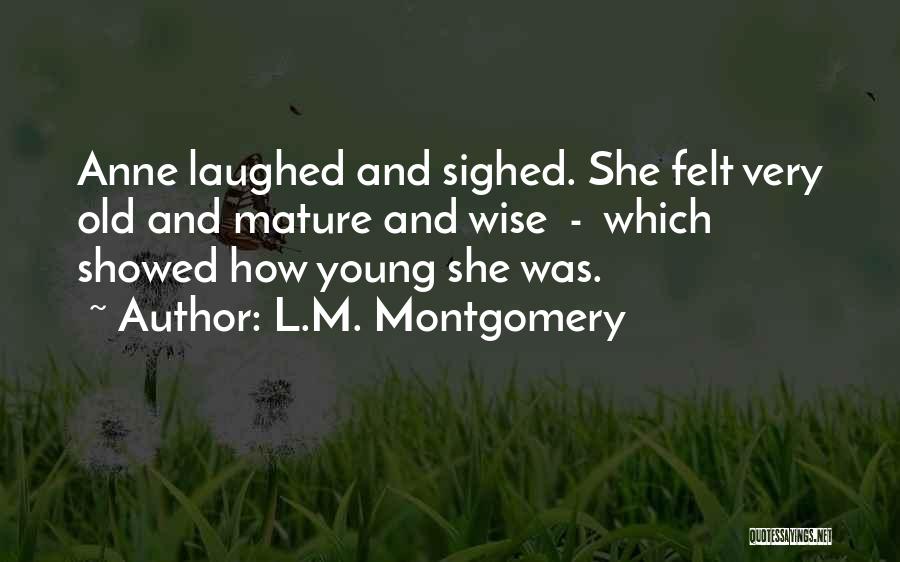 Anne laughed and sighed. She felt very old and mature and wise - which showed how young she was.

~ Author: L.M. Montgomery

QUOTESSAYINGS.NET